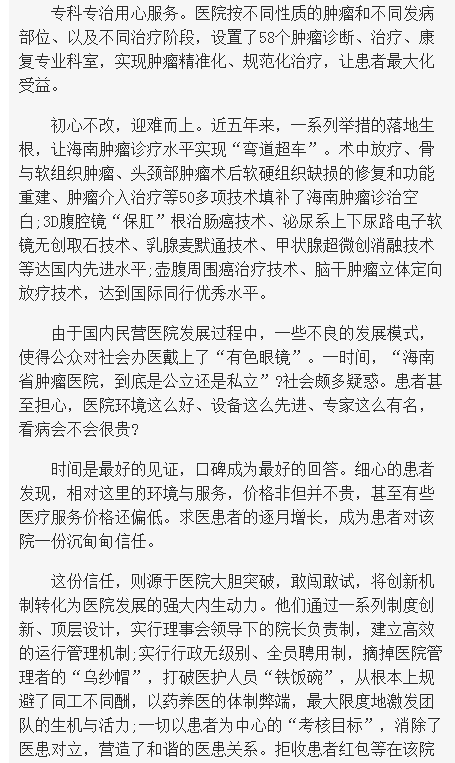 专科专治用心服务。医院按不同性质的肿瘤和不同发病部位、以及不同治疗阶段，设置了58个肿瘤诊断、治疗、康复专业科室，实现肿瘤精准化、规范化治疗，让患者最大化受益。

初心不改，迎难而上。近五年来，一系列举措的落地生根，让海南肿瘤诊疗水平实现“弯道超车”。术中放疗、骨与软组织肿瘤、头颈部肿瘤术后软硬组织缺损的修复和功能重建、肿瘤介入治疗等50多项技术填补了海南肿瘤诊治空白;3D腹腔镜“保肛”根治肠癌技术、泌尿系上下尿路电子软镜无创取石技术、乳腺麦默通技术、甲状腺超微创消融技术等达国内先进水平;壶腹周围癌治疗技术、脑干肿瘤立体定向放疗技术，达到国际同行优秀水平。

由于国内民营医院发展过程中，一些不良的发展模式，使得公众对社会办医戴上了“有色眼镜”。一时间，“海南省肿瘤医院，到底是公立还是私立”?社会颇多疑惑。患者甚至担心，医院环境这么好、设备这么先进、专家这么有名，看病会不会很贵?

时间是最好的见证，口碑成为最好的回答。细心的患者发现，相对这里的环境与服务，价格非但并不贵，甚至有些医疗服务价格还偏低。求医患者的逐月增长，成为患者对该院一份沉甸甸信任。

这份信任，则源于医院大胆突破，敢闯敢试，将创新机制转化为医院发展的强大内生动力。他们通过一系列制度创新、顶层设计，实行理事会领导下的院长负责制，建立高效的运行管理机制;实行行政无级别、全员聘用制，摘掉医院管理者的“乌纱帽”，打破医护人员“铁饭碗”，从根本上规避了同工不同酬，以药养医的体制弊端，最大限度地激发团队的生机与活力;一切以患者为中心的“考核目标”，消除了医患对立，营造了和谐的医患关系。拒收患者红包等在该院